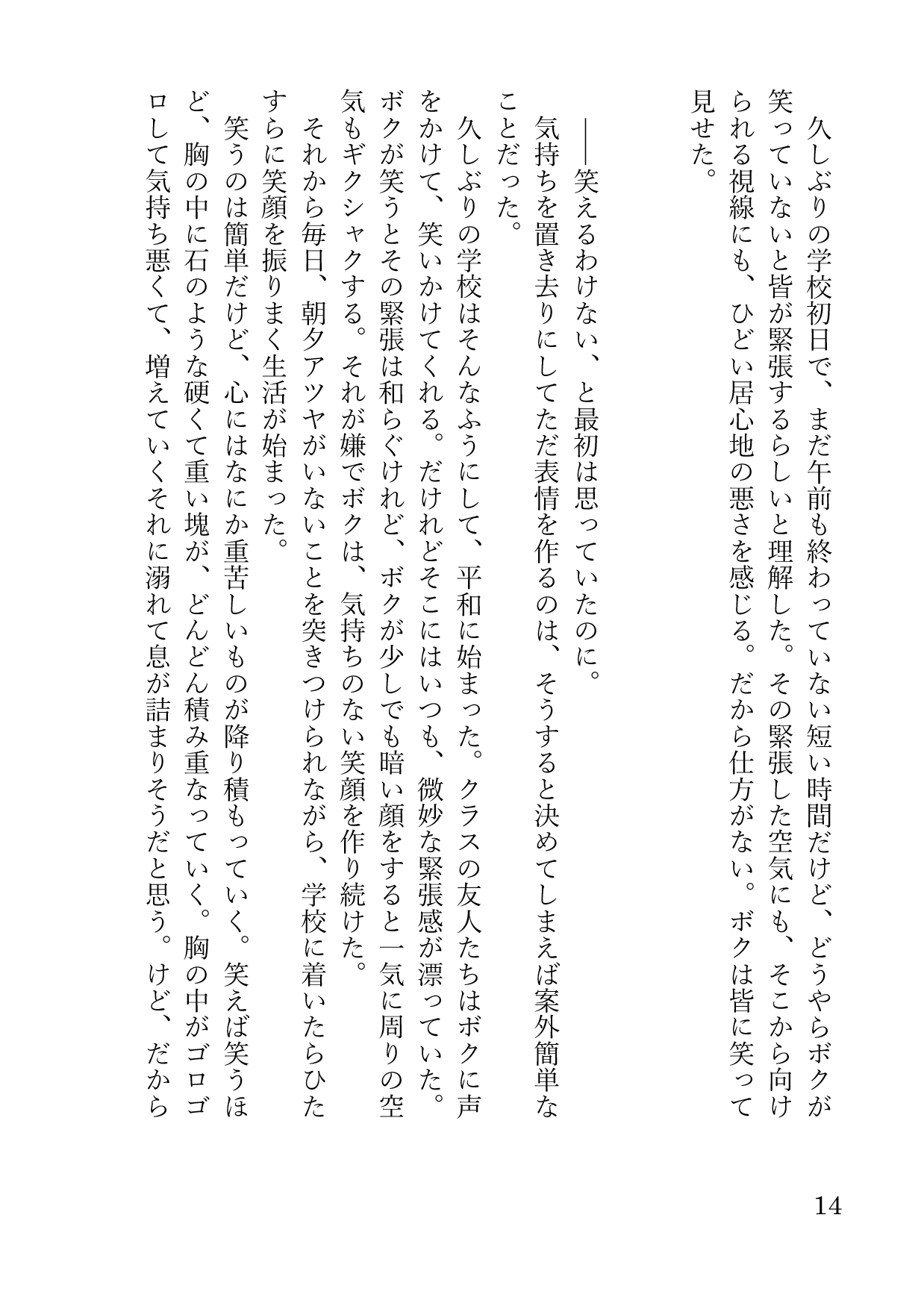 久しぶりの学校初日で、まだ午前も終わっていない短い時間だけど、どうやらボクが笑っていないと皆が緊張するらしいと理解した。その緊張した空気にも、そこから向けられる視線にも、ひどい居心地の悪さを感じる。だから仕方がない。ボクは皆に笑って見せた。

——笑えるわけない、と最初は思っていたのに。

気持ちを置き去りにしてただ表情を作るのは、そうすると決めてしまえば案外簡単なことだった。

久しぶりの学校はそんなふうにして、平和に始まった。クラスの友人たちはボクに声をかけて、笑いかけてくれる。だけれどそこにはいつも、微妙な緊張感が漂っていた。ボクが笑うとその緊張は和らぐけれど、ボクが少しでも暗い顔をすると一気に周りの空気もギクシャクする。それが嫌でボクは、気持ちのない笑顔を作り続けた。

それから毎日、朝夕アツヤがいないことを突きつけられながら、学校に着いたらひたすらに笑顔を振りまく生活が始まった。

笑うのは簡単だけど、心にはなにか重苦しいものが降り積もっていく。笑えば笑うほど、胸の中に石のような硬くて重い塊が、どんどん積み重なっていく。胸の中がゴロゴロして気持ち悪くて、増えていくそれに溺れて息が詰まりそうだと思う。けど、だから

14